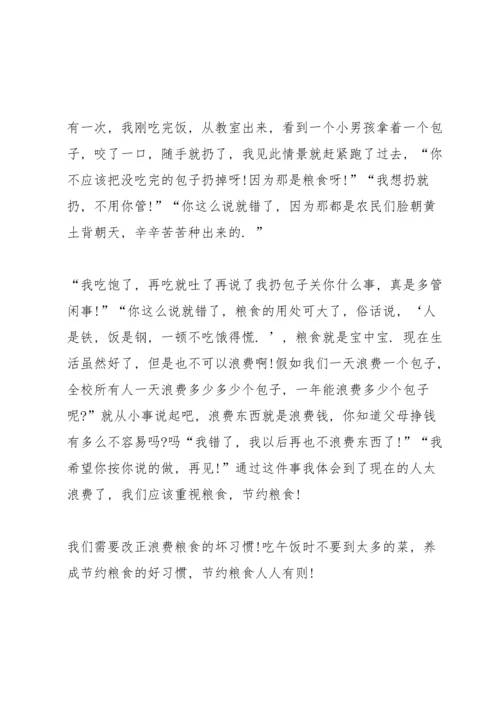 有一次，我刚吃完饭，从教室出来，看到一个小男孩拿着一个包子，咬了一口，随手就扔了，我见此情景就赶紧跑了过去，“你不应该把没吃完的包子扔掉呀!因为那是粮食呀!”“我想扔就扔，不用你管!”“你这么说就错了，因为那都是农民们脸朝黄土背朝天，辛辛苦苦种出来的. ”

“我吃饱了，再吃就吐了再说了我扔包子关你什么事，真是多管闲事!”“你这么说就错了，粮食的用处可大了，俗话说，‘人是铁，饭是钢，一顿不吃饿得慌. ’，粮食就是宝中宝. 现在生活虽然好了，但是也不可以浪费啊!假如我们一天浪费一个包子，全校所有人一天浪费多少多少个包子，一年能浪费多少个包子呢?”就从小事说起吧，浪费东西就是浪费钱，你知道父母挣钱有多么不容易吗?吗“我错了，我以后再也不浪费东西了!”“我希望你按你说的做，再见!”通过这件事我体会到了现在的人太浪费了，我们应该重视粮食，节约粮食!

我们需要改正浪费粮食的坏习惯!吃午饭时不要到太多的菜，养成节约粮食的好习惯，节约粮食人人有则!